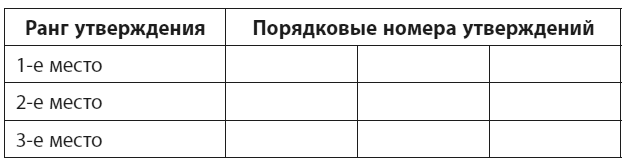 | Ранг утверждения | Порядковые номера утверждений | | |
|---|---|---|---|
| 1-е место | | | |
| 2-е место | | | |
| 3-е место | | | |